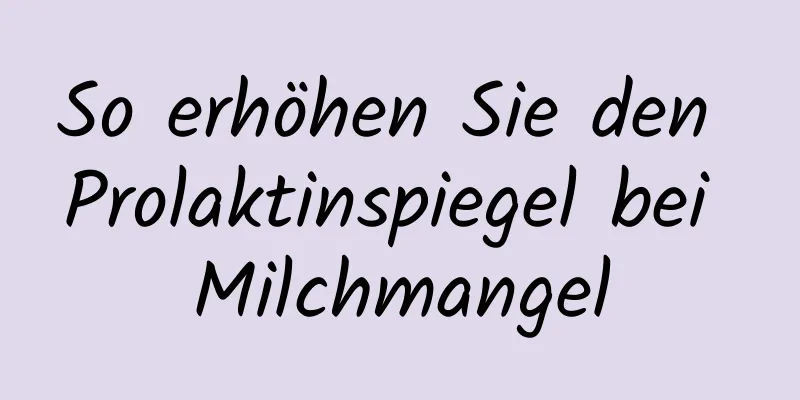 So erhöhen Sie den Prolaktinspiegel bei Milchmangel